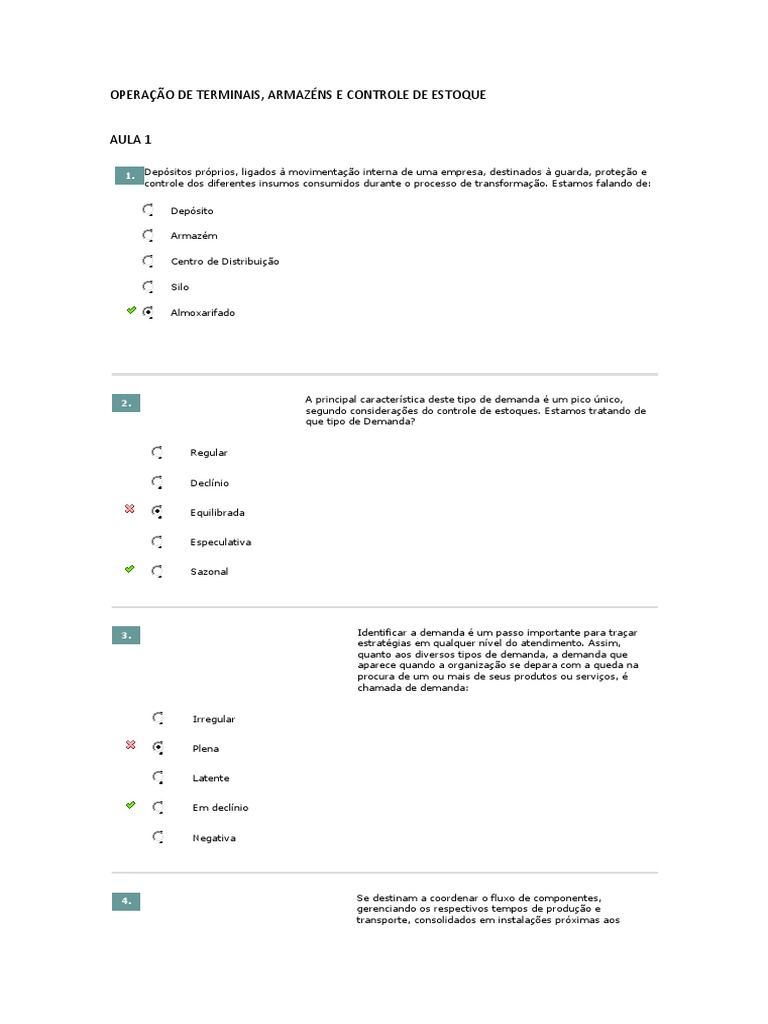 OPERAÇÃO DE TERMINAIS, ARMAZÉNS E CONTROLE DE ESTOQUE

AULA 1

1. Depósitos próprios, ligados à movimentação interna de uma empresa, destinados à guarda, proteção e controle dos diferentes insumos consumidos durante o processo de transformação. Estamos falando de:

Depósito

Armazém

Centro de Distribuição

Silo

Almoxarifado

2. A principal característica deste tipo de demanda é um pico único, segundo considerações do controle de estoques. Estamos tratando de que tipo de Demanda?

Regular

Declínio

Equilibrada

Especulativa

Sazonal

3. Identificar a demanda é um passo importante para traçar estratégias em qualquer nível do atendimento. Assim, quanto aos diversos tipos de demanda, a demanda que aparece quando a organização se depara com a queda na procura de um ou mais de seus produtos ou serviços, é chamada de demanda:

Irregular

Plena

Latente

Em declínio

Negativa

4. Se destinam a coordenar o fluxo de componentes, gerenciando os respectivos tempos de produção e transporte, consolidados em instalações próximas aos